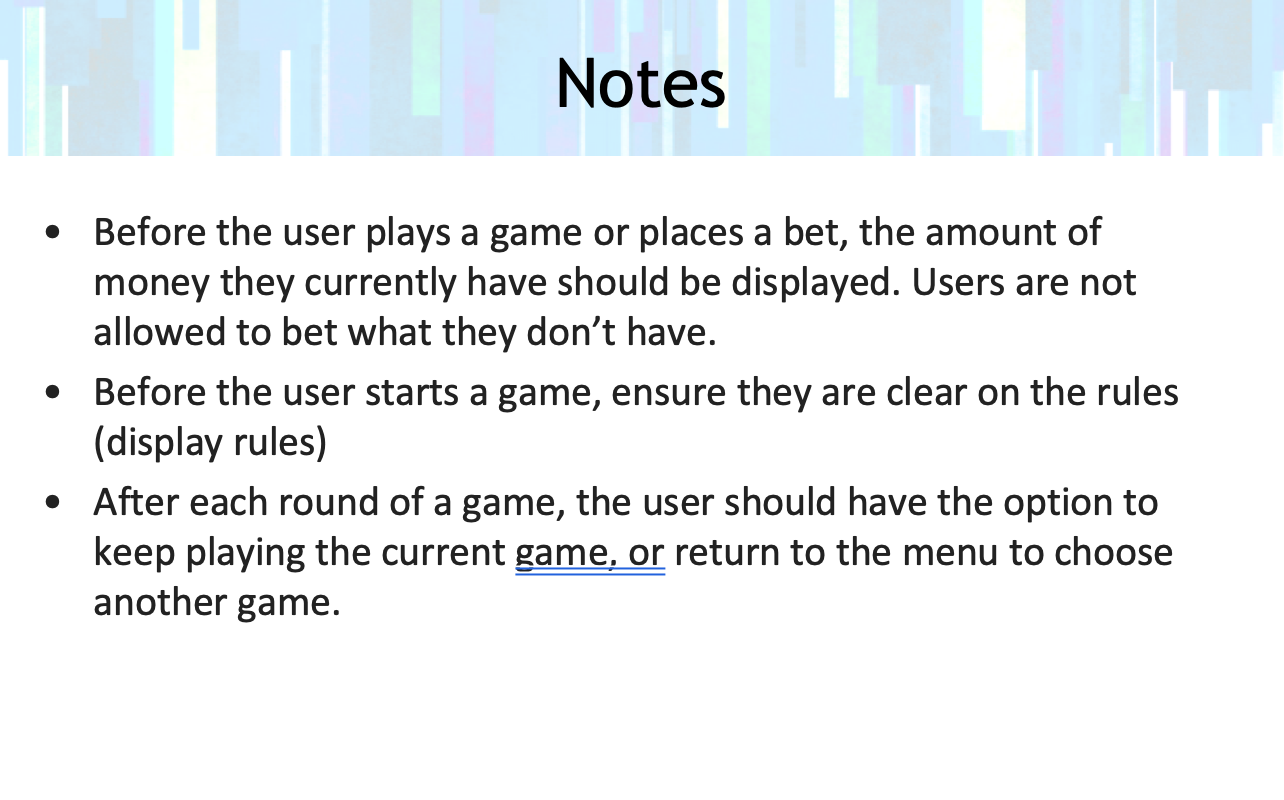 Notes

• Before the user plays a game or places a bet, the amount of money they currently have should be displayed. Users are not allowed to bet what they don't have.
• Before the user starts a game, ensure they are clear on the rules (display rules)
• After each round of a game, the user should have the option to keep playing the current game, or return to the menu to choose another game.